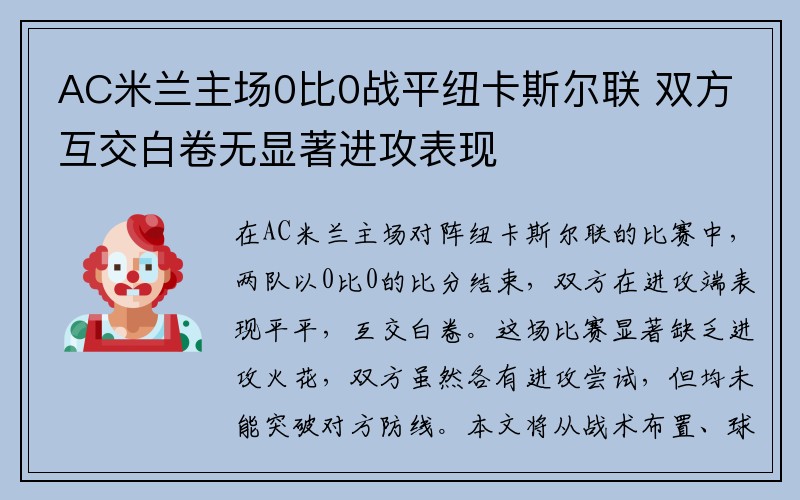 AC米兰主场0比0战平纽卡斯尔联 双方互交白卷无显著进攻表现

在AC米兰主场对阵纽卡斯尔联的比赛中，两队以0比0的比分结束，双方在进攻端表现平平，互交白卷。这场比赛显著缺乏进攻火花，双方虽然各有进攻尝试，但均未能突破对方防线。本文将从战术布置、球